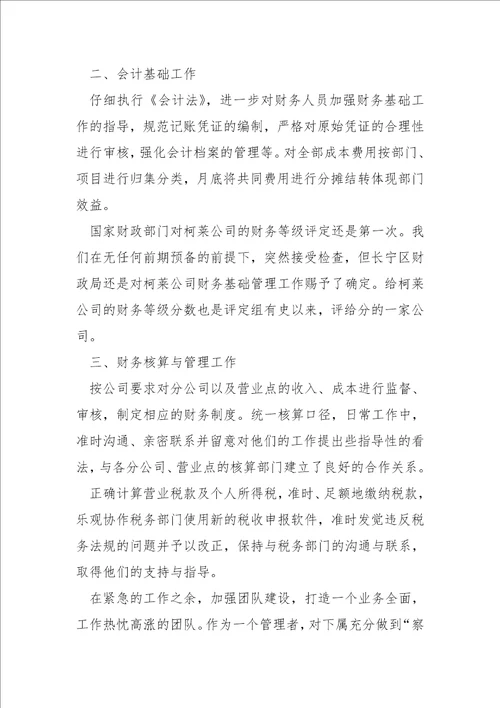 二、会计基础工作

仔细执行《会计法》，进一步对财务人员加强财务基础工作的指导，规范记账凭证的编制，严格对原始凭证的合理性进行审核，强化会计档案的管理等。对全部成本费用按部门、项目进行归集分类，月底将共同费用进行分摊结转体现部门效益。

国家财政部门对柯莱公司的财务等级评定还是第一次。我们在无任何前期预备的前提下，突然接受检查，但长宁区财政局还是对柯莱公司财务基础管理工作赐予了确定。给柯莱公司的财务等级分数也是评定组有史以来，评给分的一家公司。

三、财务核算与管理工作

按公司要求对分公司以及营业点的收入、成本进行监督、审核，制定相应的财务制度。统一核算口径，日常工作中，准时沟通、亲密联系并留意对他们的工作提出些指导性的看法，与各分公司、营业点的核算部门建立了良好的合作关系。

正确计算营业税款及个人所得税，准时、足额地缴纳税款，乐观协作税务部门使用新的税收申报软件，准时发觉违反税务法规的问题并予以改正，保持与税务部门的沟通与联系，取得他们的支持与指导。

在紧急的工作之余，加强团队建设，打造一个业务全面，工作热忱高涨的团队。作为一个管理者，对下属充分做到“察